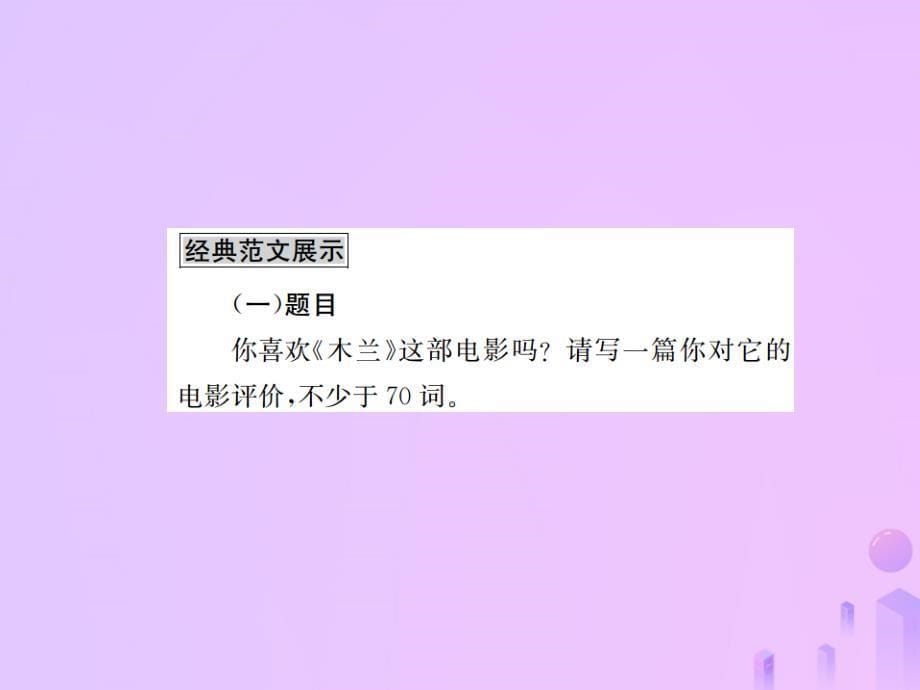 经典范文展示

(一)题目

你喜欢《木兰》这部电影吗？请写一篇你对它的电影评价，不少于 70 词。